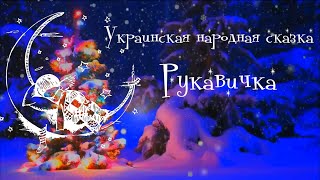 Украинская народная сказка

Рукавичка